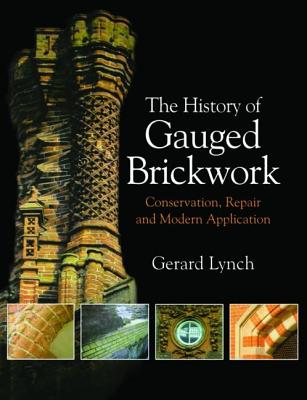 The History of
Gauged
Brickwork

Conservation, Repair
and Modern Application

Gerard Lynch